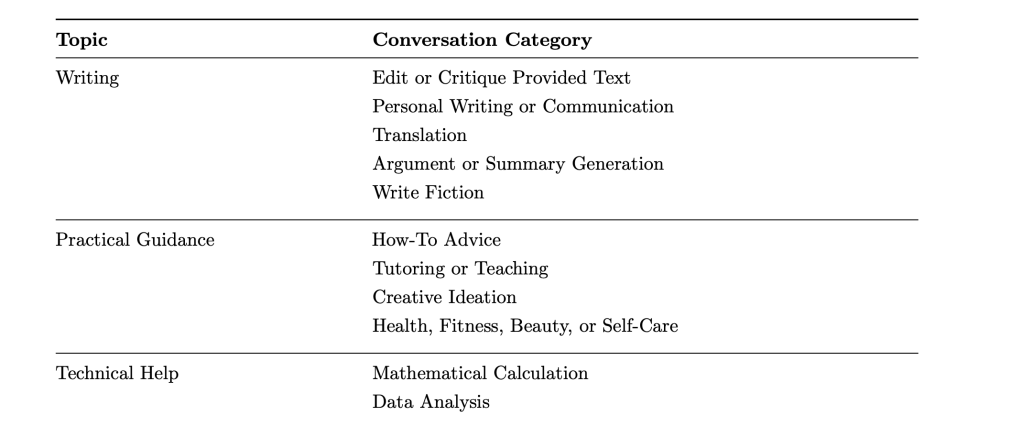 | Topic | Conversation Category |
|---|---|
| Writing | Edit or Critique Provided Text |
| | Personal Writing or Communication |
| | Translation |
| | Argument or Summary Generation |
| | Write Fiction |
| Practical Guidance | How-To Advice |
| | Tutoring or Teaching |
| | Creative Ideation |
| | Health, Fitness, Beauty, or Self-Care |
| Technical Help | Mathematical Calculation |
| | Data Analysis |